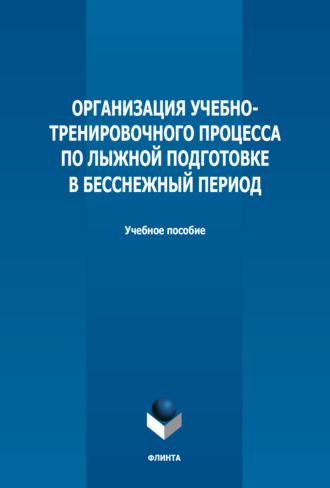 ОРГАНИЗАЦИЯ УЧЕБНО-ТРЕНИРОВОЧНОГО ПРОЦЕССА ПО ЛЫЖНОЙ ПОДГОТОВКЕ В БЕССНЕЖНЫЙ ПЕРИОД

Учебное пособие

ФЛИНТА